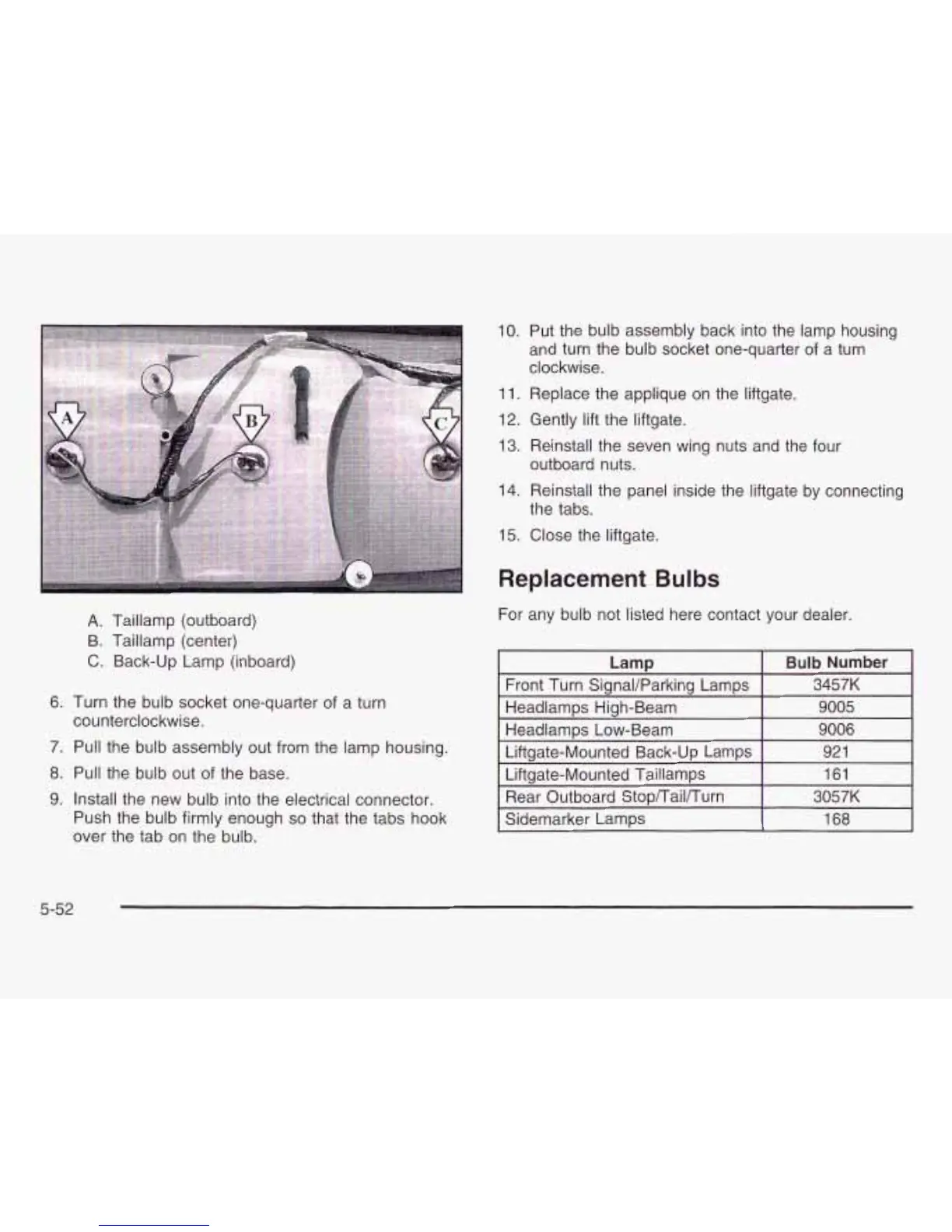 A

B

C

A. Taillamp (outboard)
B. Taillamp (center)
C. Back-Up Lamp (inboard)

6. Turn the bulb socket one-quarter of a turn counterclockwise.

7. Pull the bulb assembly out from the lamp housing.

8. Pull the bulb out of the base.

9. Install the new bulb into the electrical connector. Push the bulb firmly enough so that the tabs hook over the tab on the bulb.

10. Put the bulb assembly back into the lamp housing and turn the bulb socket one-quarter of a turn clockwise.

11. Replace the applique on the liftgate.

12. Gently lift the liftgate.

13. Reinstall the seven wing nuts and the four outboard nuts.

14. Reinstall the panel inside the liftgate by connecting the tabs.

15. Close the liftgate.

Replacement Bulbs

For any bulb not listed here contact your dealer.

| Lamp | Bulb Number |
|---|---|
| Front Turn Signal/Parking Lamps | 3457K |
| Headlamps High-Beam | 9005 |
| Headlamps Low-Beam | 9006 |
| Liftgate-Mounted Back-Up Lamps | 921 |
| Liftgate-Mounted Taillamps | 161 |
| Rear Outboard Stop/Tail/Turn | 3057K |
| Sidemarker Lamps | 168 |

5-52